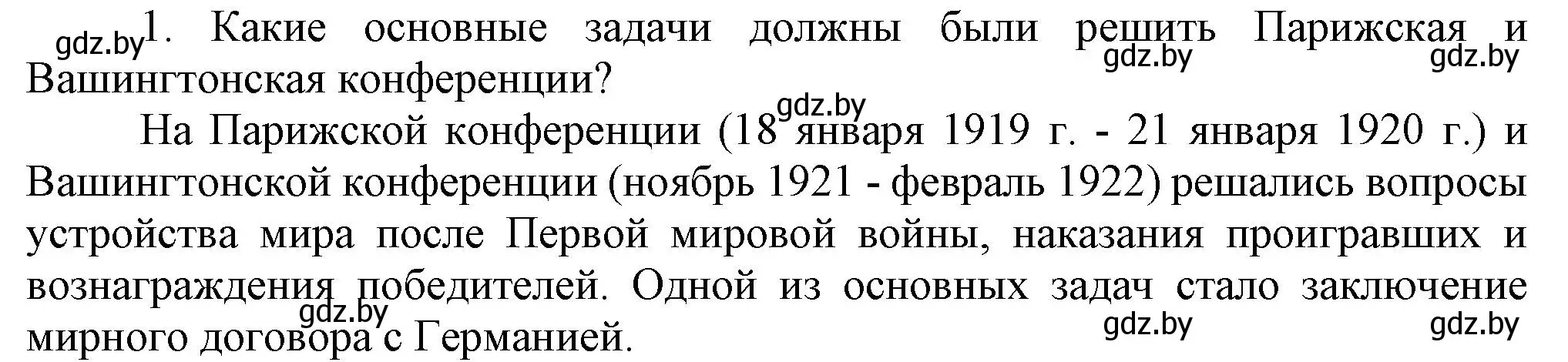 gdz.by 1. Какие основные задачи должны были решить Парижская и Вашингтонская конференции? gdz.by gdz.by

gdz.by

На Парижской конференции (18 января 1919 г. - 21 января 1920 г.) и Вашингтонской конференции (ноябрь 1921 - февраль 1922) решались вопросы устройства мира после Первой мировой войны, наказания проигравших и вознаграждения победителей. Одной из основных задач стало заключение мирного договора с Германией.

gdz.by gdz.by gdz.by